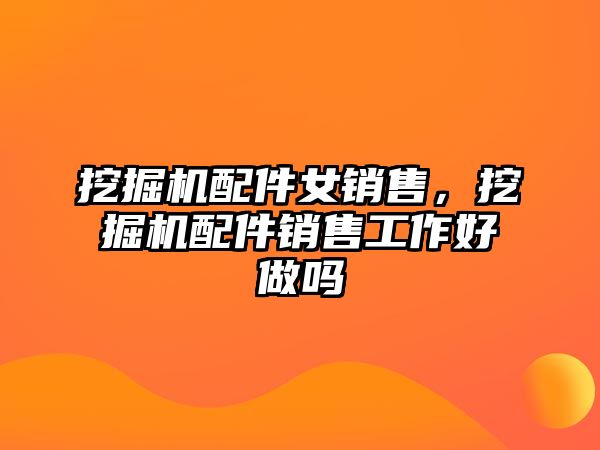 挖掘机配件女销售，挖掘机配件销售工作好做吗